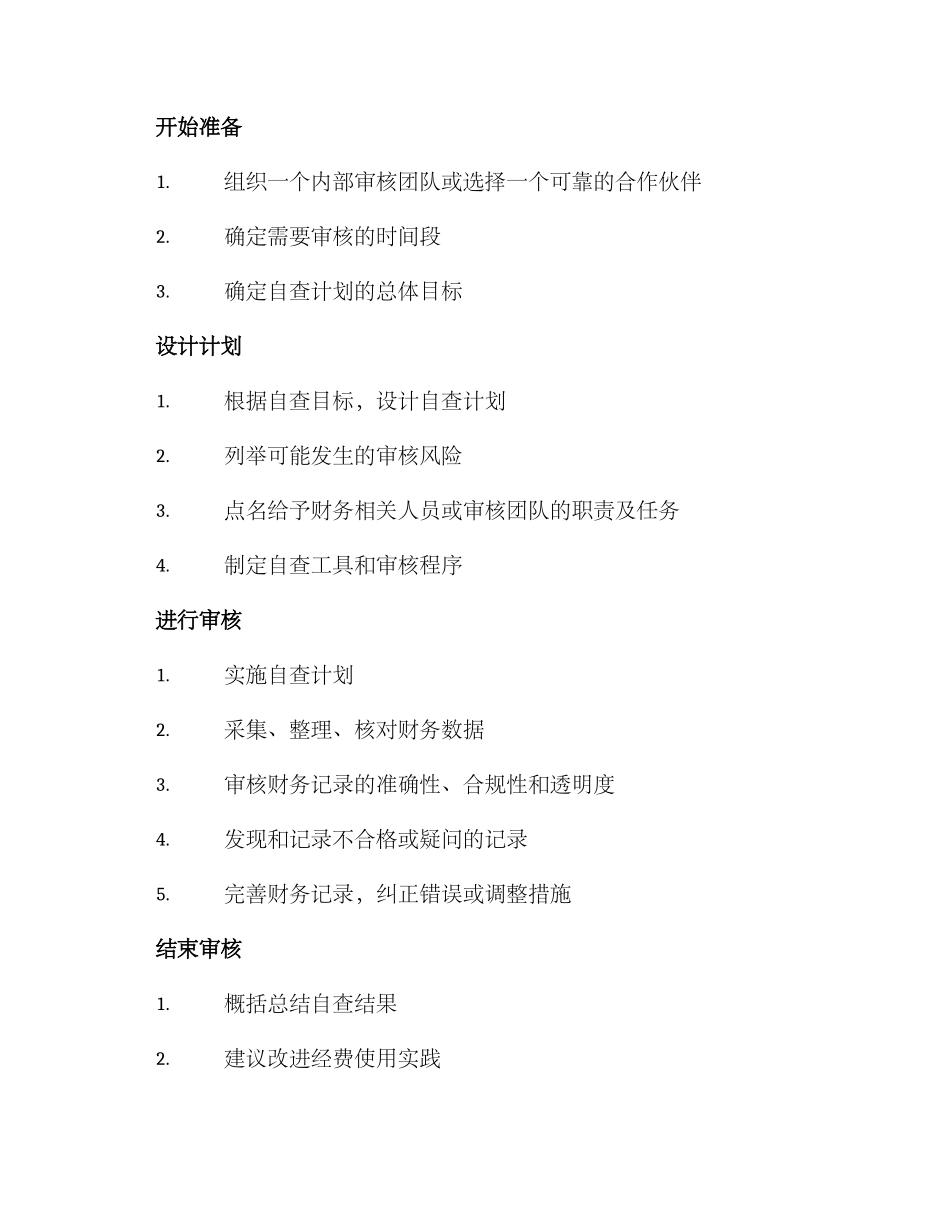 开始准备

1. 组织一个内部审核团队或选择一个可靠的合作伙伴

2. 确定需要审核的时间段

3. 确定自查计划的总体目标

设计计划

1. 根据自查目标，设计自查计划

2. 列举可能发生的审核风险

3. 点名给予财务相关人员或审核团队的职责及任务

4. 制定自查工具和审核程序

进行审核

1. 实施自查计划

2. 采集、整理、核对财务数据

3. 审核财务记录的准确性、合规性和透明度

4. 发现和记录不合格或疑问的记录

5. 完善财务记录，纠正错误或调整措施

结束审核

1. 概括总结自查结果

2. 建议改进经费使用实践